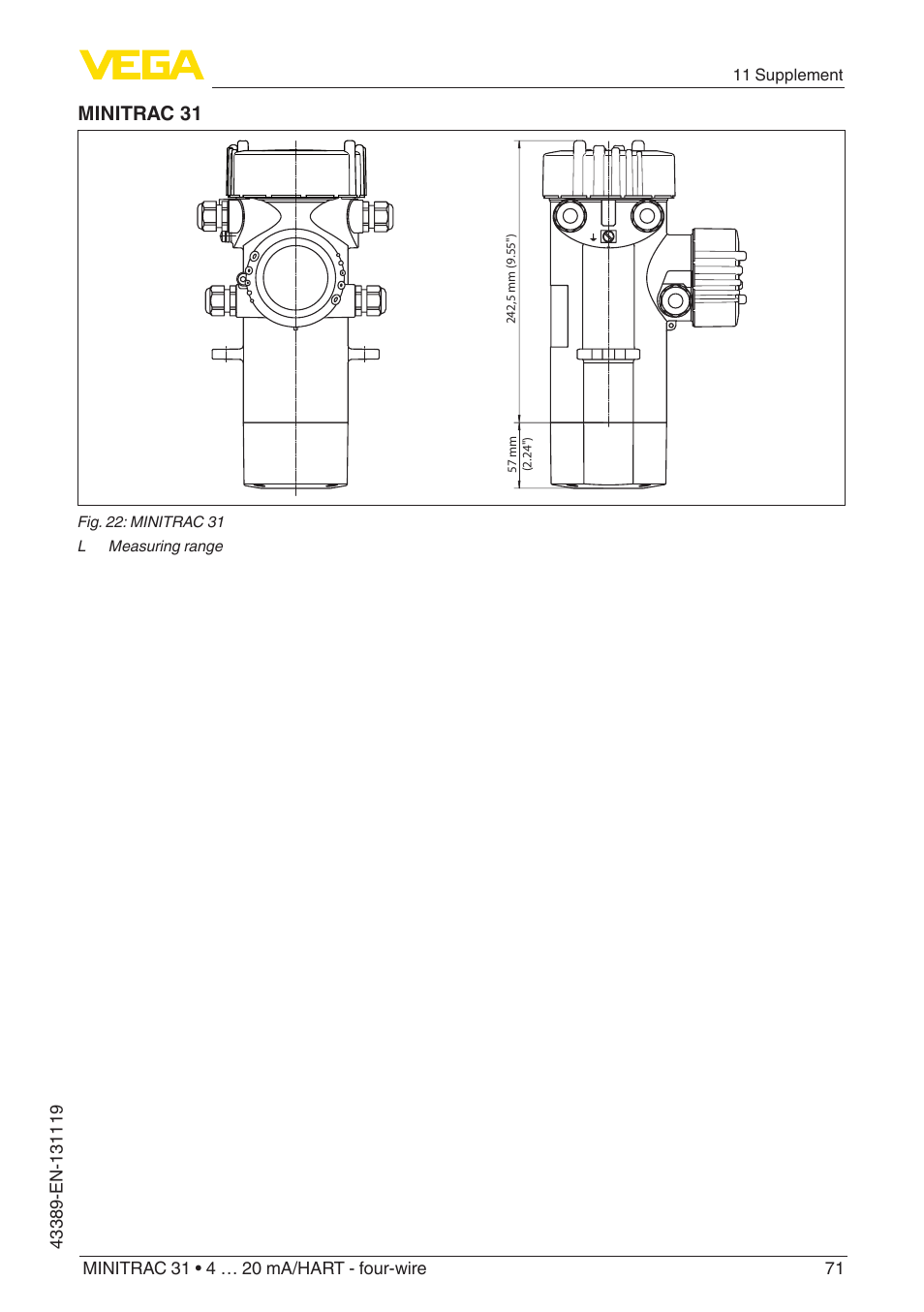 VEGA

11 Supplement

MINITRAC 31

242,5 mm (9.55")

57 mm
(2.24")

Fig. 22: MINITRAC 31
L Measuring range

43389-EN-131119

MINITRAC 31 • 4 … 20 mA/HART - four-wire 71